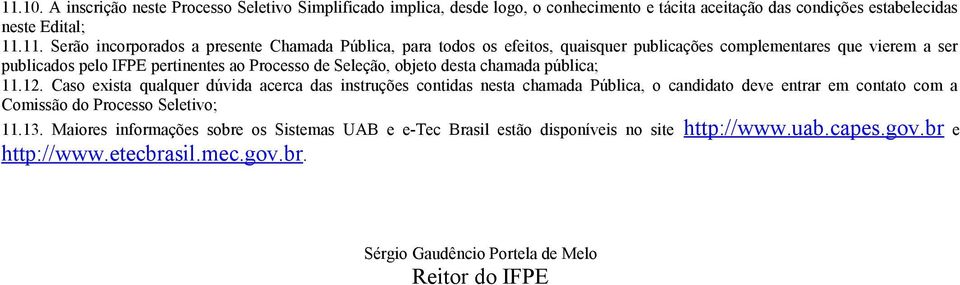 11.10. A inscrição neste Processo Seletivo Simplificado implica, desde logo, o conhecimento e tácita aceitação das condições estabelecidas neste Edital;
11.11. Serão incorporados a presente Chamada Pública, para todos os efeitos, quaisquer publicações complementares que vierem a ser publicados pelo IFPE pertinentes ao Processo de Seleção, objeto desta chamada pública;
11.12. Caso exista qualquer dúvida acerca das instruções contidas nesta chamada Pública, o candidato deve entrar em contato com a Comissão do Processo Seletivo;
11.13. Maiores informações sobre os Sistemas UAB e e-Tec Brasil estão disponíveis no site http://www.uab.capes.gov.br e http://www.etecbrasil.mec.gov.br.

Sérgio Gaudêncio Portela de Melo
Reitor do IFPE